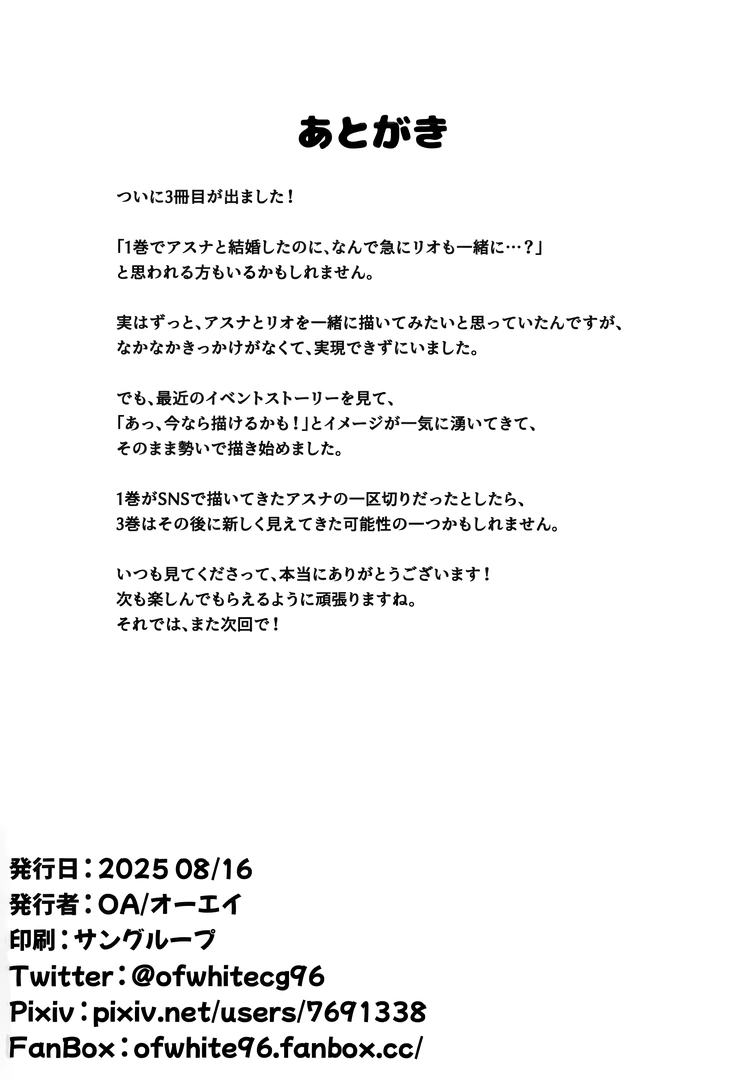 あとがき

ついに3冊目が出ました！

「1巻でアスナと結婚したのに、なんで急にリオも一緒に…？」
と思われる方もいるかもしれません。

実はずっと、アスナとリオを一緒に描いてみたいと思っていたんですが、
なかなかきっかけがなくて、実現できずにいました。

でも、最近のイベントストーリーを見て、
「あっ、今なら描けるかも！」とイメージが一気に湧いてきて、
そのまま勢いで描き始めました。

1巻がSNSで描いてきたアスナの一区切りだったとしたら、
3巻はその後に新しく見えてきた可能性の一つかもしれません。

いつも見てくださって、本当にありがとうございます！
次も楽しんでもらえるように頑張りますね。
それでは、また次回で！

発行日：2025 08/16
発行者：OA/オーエイ
印刷：サングループ
Twitter：@ofwhitecg96
Pixiv：pixiv.net/users/7691338
FanBox：ofwhite96.fanbox.cc/